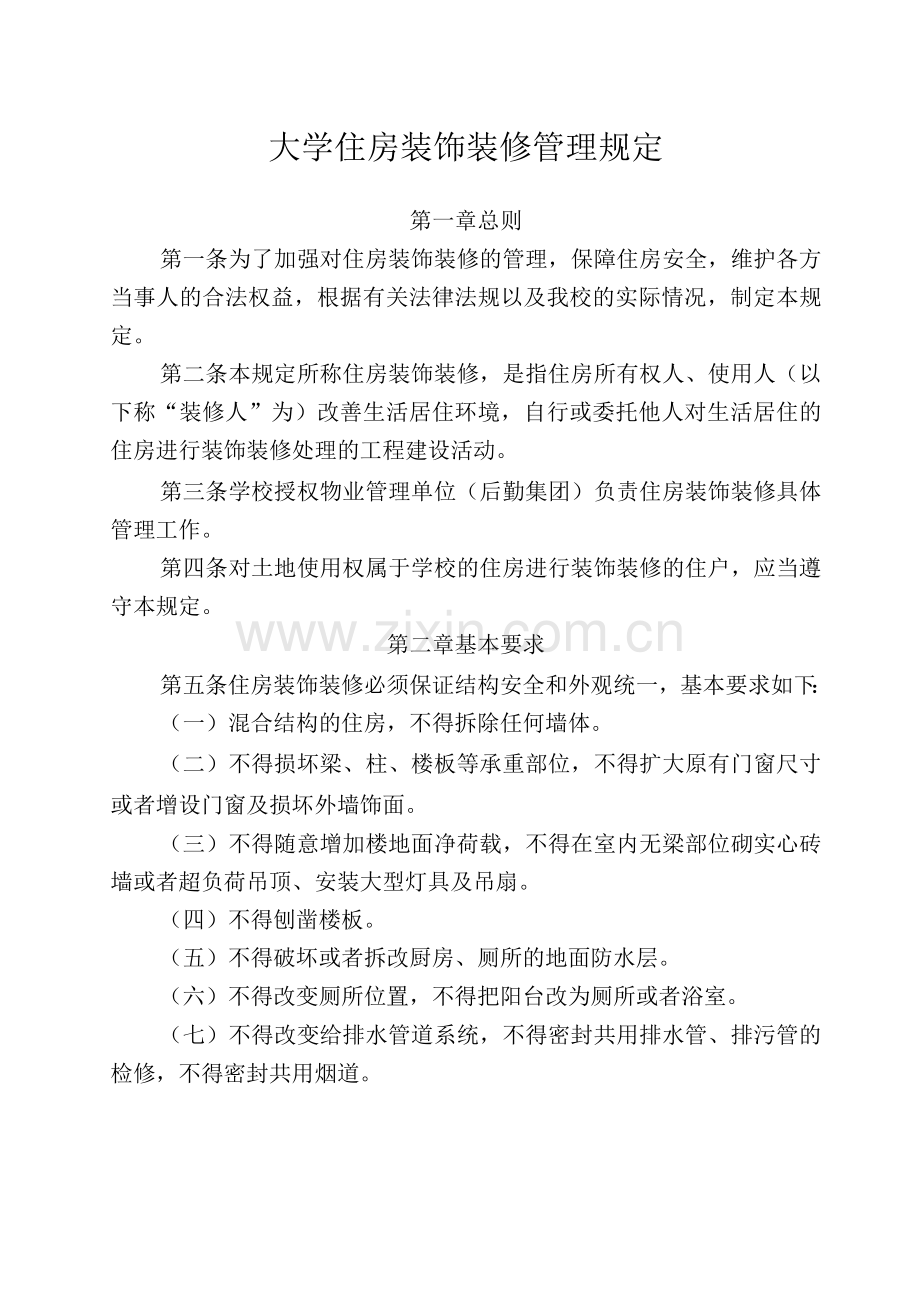 大学住房装饰装修管理规定

第一章总则

第一条为了加强对住房装饰装修的管理，保障住房安全，维护各方当事人的合法权益，根据有关法律法规以及我校的实际情况，制定本规定。

第二条本规定所称住房装饰装修，是指住房所有权人、使用人（以下称“装修人”为）改善生活居住环境，自行或委托他人对生活居住的住房进行装饰装修处理的工程建设活动。

第三条学校授权物业管理单位（后勤集团）负责住房装饰装修具体管理工作。

第四条对土地使用权属于学校的住房进行装饰装修的住户，应当遵守本规定。

www.zixin.com.cn

第二章基本要求

第五条住房装饰装修必须保证结构安全和外观统一，基本要求如下:

（一）混合结构的住房，不得拆除任何墙体。

（二）不得损坏梁、柱、楼板等承重部位，不得扩大原有门窗尺寸或者增设门窗及损坏外墙饰面。

（三）不得随意增加楼地面净荷载，不得在室内无梁部位砌实心砖墙或者超负荷吊顶、安装大型灯具及吊扇。

（四）不得刨凿楼板。

（五）不得破坏或者拆改厨房、厕所的地面防水层。

（六）不得改变厕所位置，不得把阳台改为厕所或者浴室。

（七）不得改变给排水管道系统，不得密封共用排水管、排污管的检修，不得密封共用烟道。